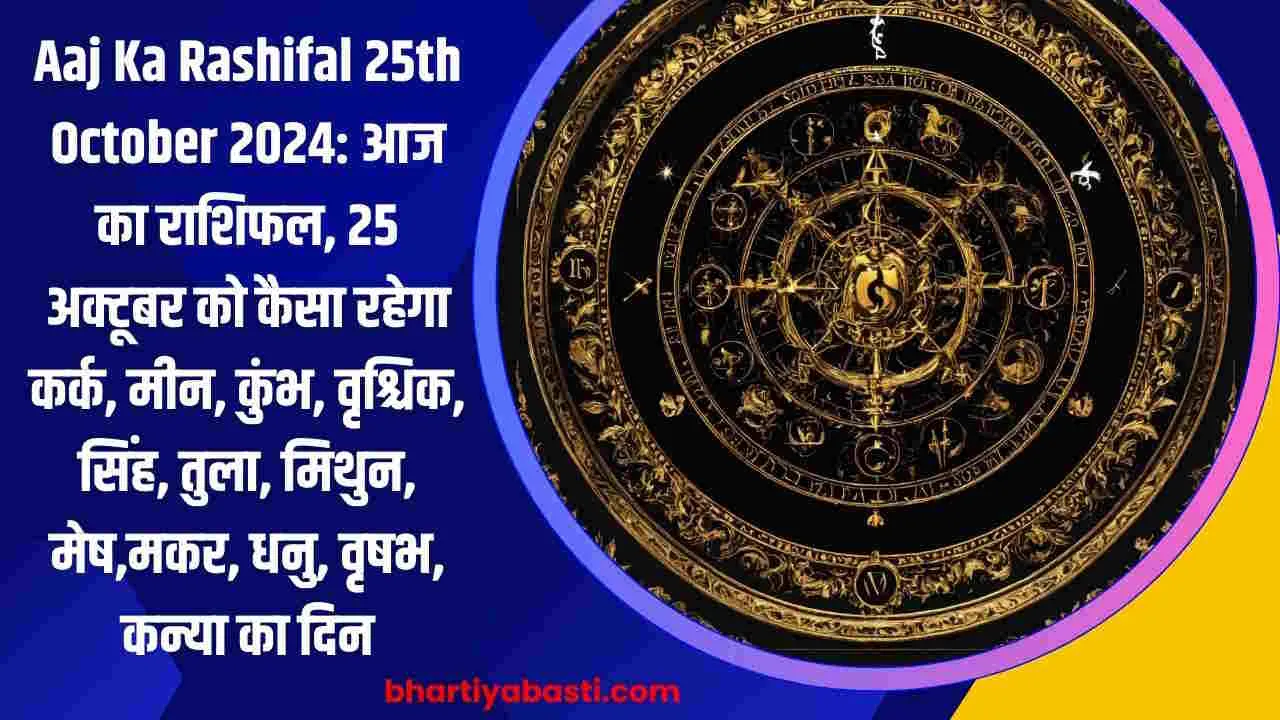 Aaj Ka Rashifal 25th October 2024: आज का राशिफल, 25 अक्टूबर को कैसा रहेगा कर्क, मीन, कुंभ, वृश्चिक, सिंह, तुला, मिथुन, मेष,मकर, धनु, वृषभ, कन्या का दिन

bhartiyabasti.com